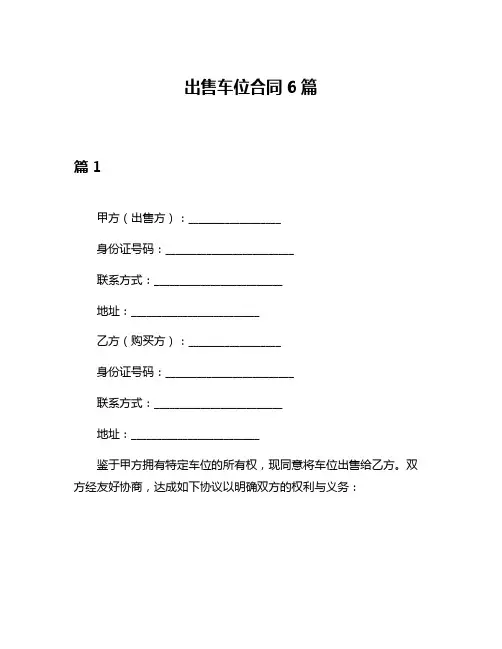 出售车位合同 6 篇

篇 1

甲方（出售方）：________________

身份证号码：______________________

联系方式：______________________

地址：______________________

乙方（购买方）：________________

身份证号码：______________________

联系方式：______________________

地址：______________________

鉴于甲方拥有特定车位的所有权，现同意将车位出售给乙方。双方经友好协商，达成如下协议以明确双方的权利与义务：